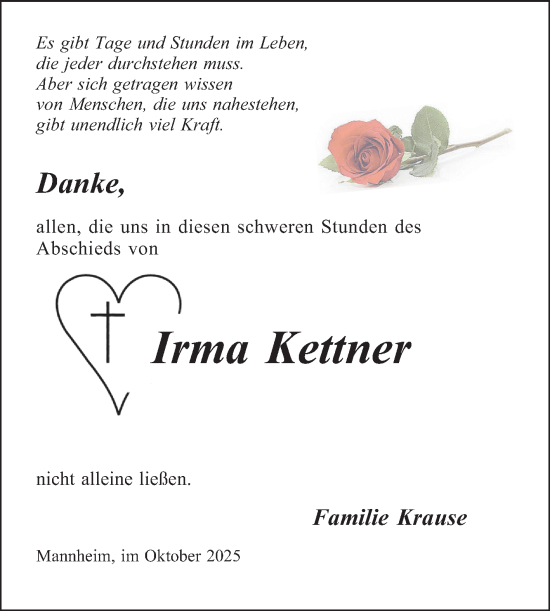 Es gibt Tage und Stunden im Leben,
die jeder durchstehen muss.
Aber sich getragen wissen
von Menschen, die uns nahestehen,
gibt unendlich viel Kraft.

Danke,

allen, die uns in diesen schweren Stunden des Abschieds von

Irma Kettner

nicht alleine ließen.

Familie Krause

Mannheim, im Oktober 2025